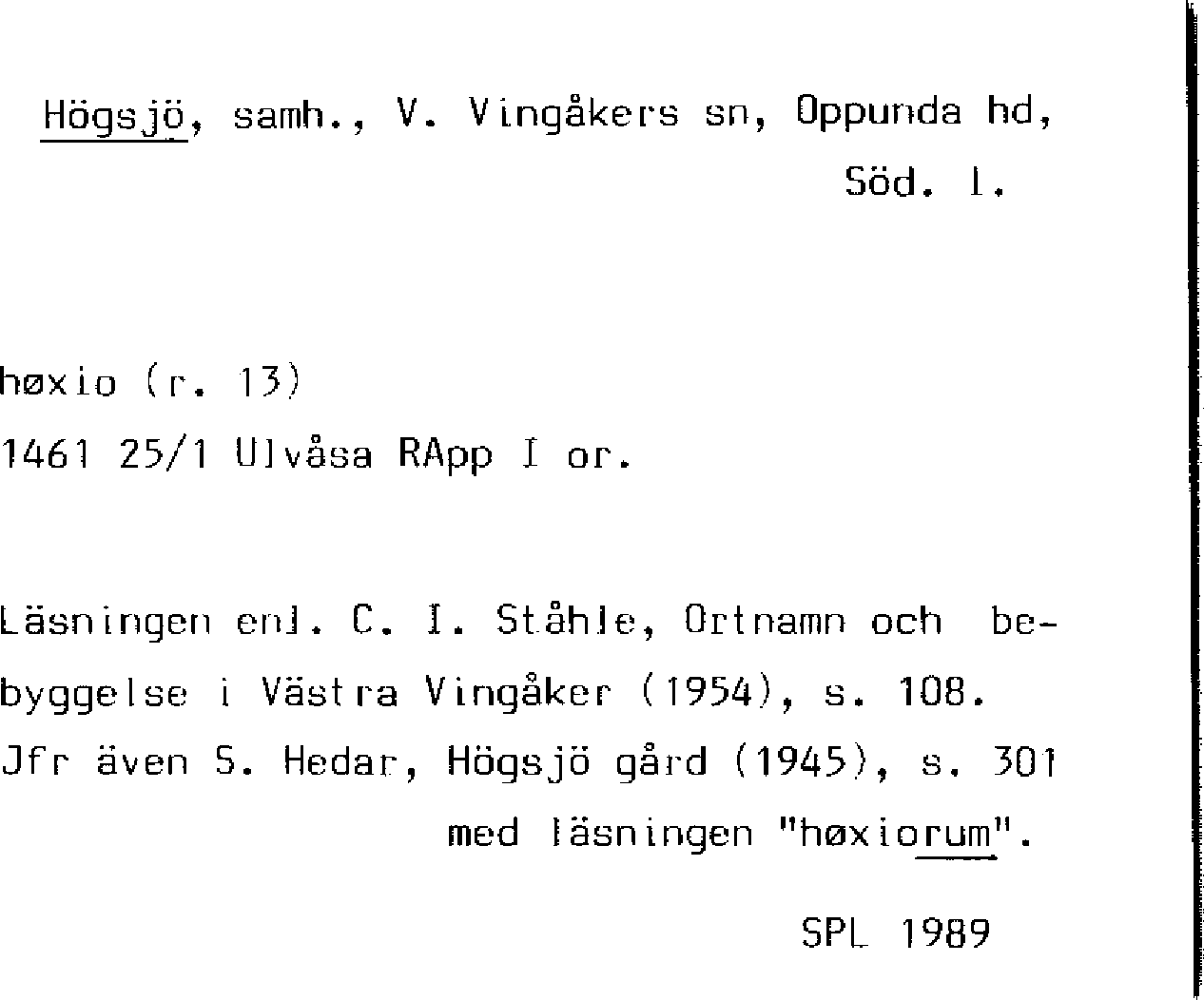 Högsjö, samh., V. Vingåkers sn, Oppunda hd, Söd. l.

høxio (r. 13)
1461 25/1 Ulvåsa RApp I or.

Läsningen enl. C. I. Ståhle, Ortnamn och bebyggelse i Västra Vingåker (1954), s. 108. Jfr även S. Hedar, Högsjö gård (1945), s. 301 med läsningen "høxiorum".

SPL 1989